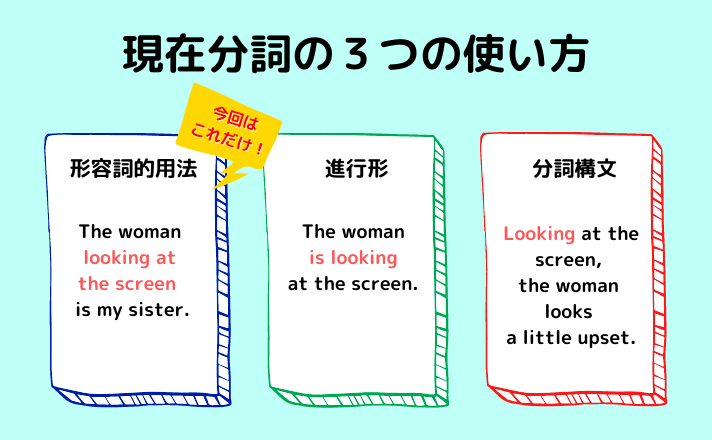 現在分詞の３つの使い方

今回は
これだけ！

形容詞的用法

The woman looking at the screen is my sister.

進行形

The woman is looking at the screen.

分詞構文

Looking at the screen, the woman looks a little upset.